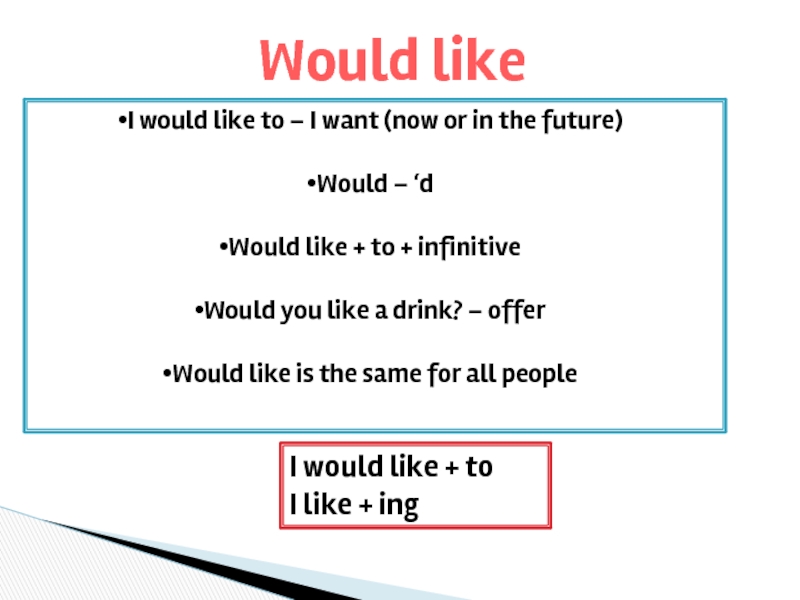 Would like

•I would like to – I want (now or in the future)

•Would – ‘d

•Would like + to + infinitive

•Would you like a drink? – offer

•Would like is the same for all people

I would like + to
I like + ing